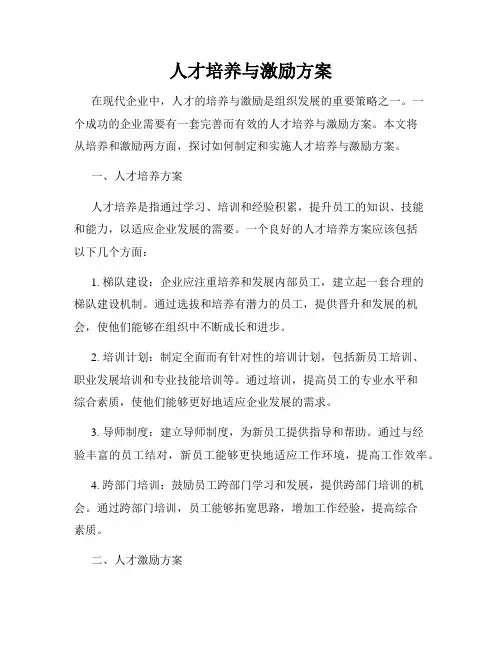 人才培养与激励方案

在现代企业中，人才的培养与激励是组织发展的重要策略之一。一个成功的企业需要有一套完善而有效的人才培养与激励方案。本文将从培养和激励两方面，探讨如何制定和实施人才培养与激励方案。

一、人才培养方案

人才培养是指通过学习、培训和经验积累，提升员工的知识、技能和能力，以适应企业发展的需要。一个良好的人才培养方案应该包括以下几个方面：

1. 梯队建设：企业应注重培养和发展内部员工，建立起一套合理的梯队建设机制。通过选拔和培养有潜力的员工，提供晋升和发展的机会，使他们能够在组织中不断成长和进步。

2. 培训计划：制定全面而有针对性的培训计划，包括新员工培训、职业发展培训和专业技能培训等。通过培训，提高员工的专业水平和综合素质，使他们能够更好地适应企业发展的需求。

3. 导师制度：建立导师制度，为新员工提供指导和帮助。通过与经验丰富的员工结对，新员工能够更快地适应工作环境，提高工作效率。

4. 跨部门培训：鼓励员工跨部门学习和发展，提供跨部门培训的机会。通过跨部门培训，员工能够拓宽思路，增加工作经验，提高综合素质。

二、人才激励方案